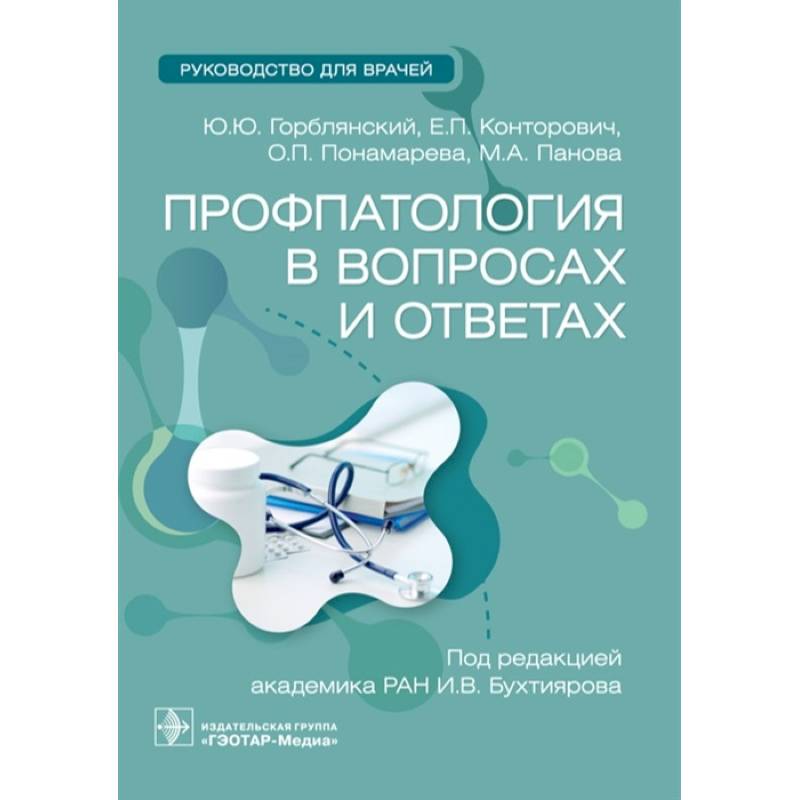 РУКОВОДСТВО ДЛЯ ВРАЧЕЙ

Ю.Ю. Горблянский, Е.П. Конторович, О.П. Понамарева, М.А. Панова

ПРОФПАТОЛОГИЯ В ВОПРОСАХ И ОТВЕТАХ

Под редакцией академика РАН И.В. Бухтиярова

ИЗДАТЕЛЬСКАЯ ГРУППА «ГЭОТАР-Медиа»